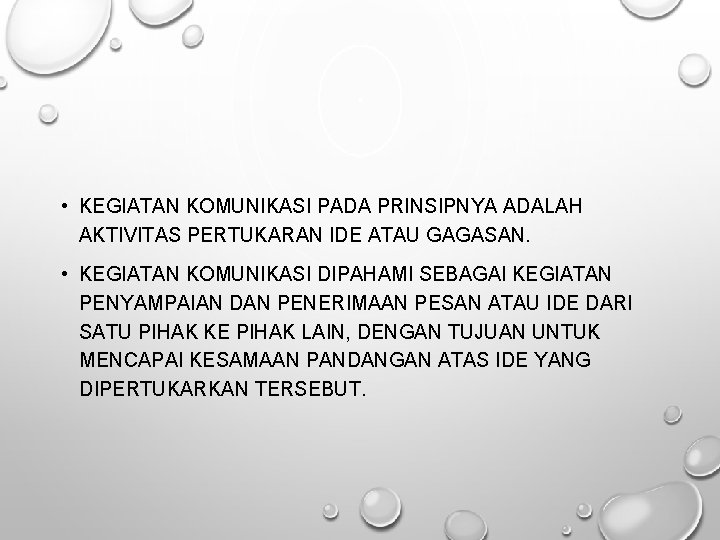 • KEGIATAN KOMUNIKASI PADA PRINSIPNYA ADALAH AKTIVITAS PERTUKARAN IDE ATAU GAGASAN.

• KEGIATAN KOMUNIKASI DIPAHAMI SEBAGAI KEGIATAN PENYAMPAIAN DAN PENERIMAAN PESAN ATAU IDE DARI SATU PIHAK KE PIHAK LAIN, DENGAN TUJUAN UNTUK MENCAPAI KESAMAAN PANDANGAN ATAS IDE YANG DIPERTUKARKAN TERSEBUT.